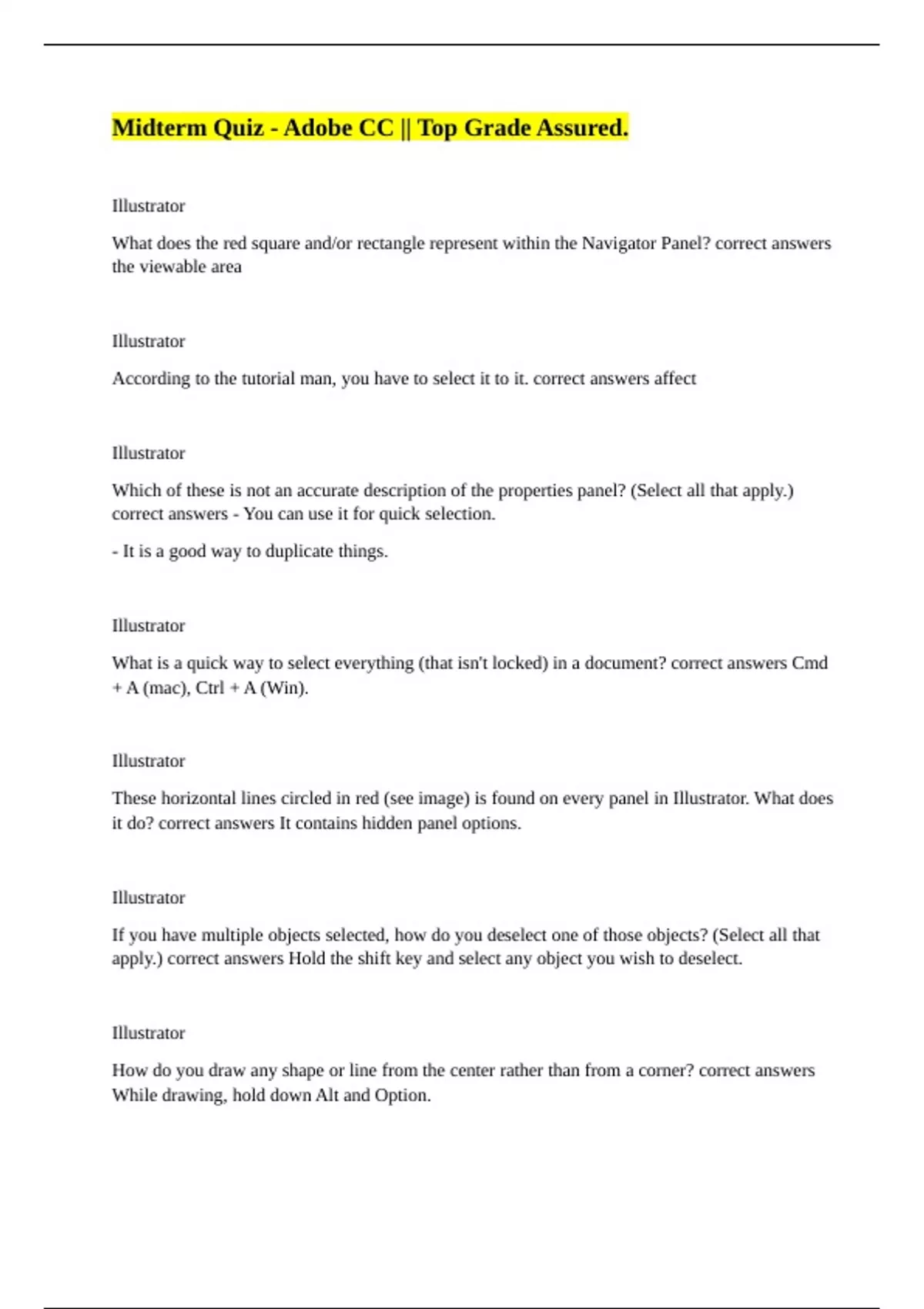 Midterm Quiz - Adobe CC || Top Grade Assured.

Illustrator

What does the red square and/or rectangle represent within the Navigator Panel? correct answers the viewable area

Illustrator

According to the tutorial man, you have to select it to it. correct answers affect

Illustrator

Which of these is not an accurate description of the properties panel? (Select all that apply.) correct answers - You can use it for quick selection.

- It is a good way to duplicate things.

Illustrator

What is a quick way to select everything (that isn't locked) in a document? correct answers Cmd + A (mac), Ctrl + A (Win).

Illustrator

These horizontal lines circled in red (see image) is found on every panel in Illustrator. What does it do? correct answers It contains hidden panel options.

Illustrator

If you have multiple objects selected, how do you deselect one of those objects? (Select all that apply.) correct answers Hold the shift key and select any object you wish to deselect.

Illustrator

How do you draw any shape or line from the center rather than from a corner? correct answers While drawing, hold down Alt and Option.